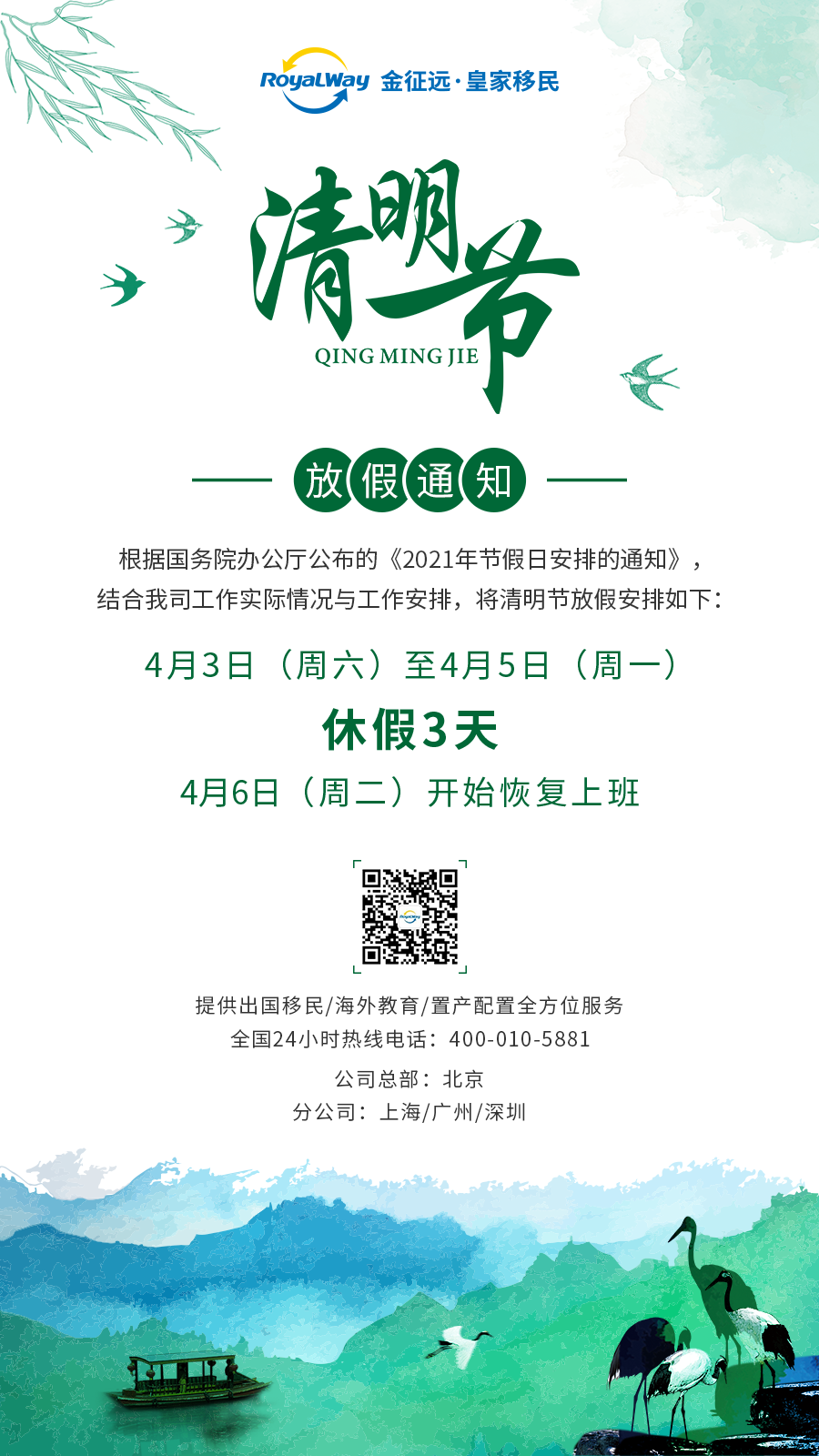 RoyalWay 金征远·皇家移民

清明节

QING MING JIE

放假通知

根据国务院办公厅公布的《2021年节假日安排的通知》，结合我司工作实际情况与工作安排，将清明节放假安排如下：

4月3日（周六）至4月5日（周一）

休假3天

4月6日（周二）开始恢复上班

提供出国移民/海外教育/置产配置全方位服务

全国24小时热线电话：400-010-5881

公司总部：北京

分公司：上海/广州/深圳